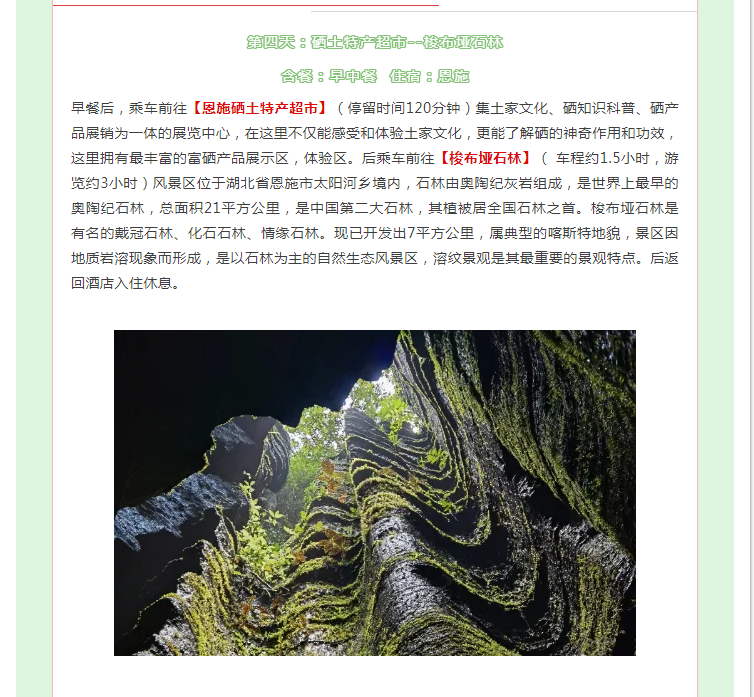 第四天：硒土特产超市--梭布垭石林

含餐：早中餐　住宿：恩施

早餐后，乘车前往【恩施硒土特产超市】（停留时间120分钟）集土家文化、硒知识科普、硒产品展销为一体的展览中心，在这里不仅能感受和体验土家文化，更能了解硒的神奇作用和功效，这里拥有最丰富的富硒产品展示区，体验区。后乘车前往【梭布垭石林】（ 车程约1.5小时，游览约3小时）风景区位于湖北省恩施市太阳河乡境内，石林由奥陶纪灰岩组成，是世界上最早的奥陶纪石林，总面积21平方公里，是中国第二大石林，其植被居全国石林之首。梭布垭石林是有名的戴冠石林、化石石林、情缘石林。现已开发出7平方公里，属典型的喀斯特地貌，景区因地质岩溶现象而形成，是以石林为主的自然生态风景区，溶纹景观是其最重要的景观特点。后返回酒店入住休息。